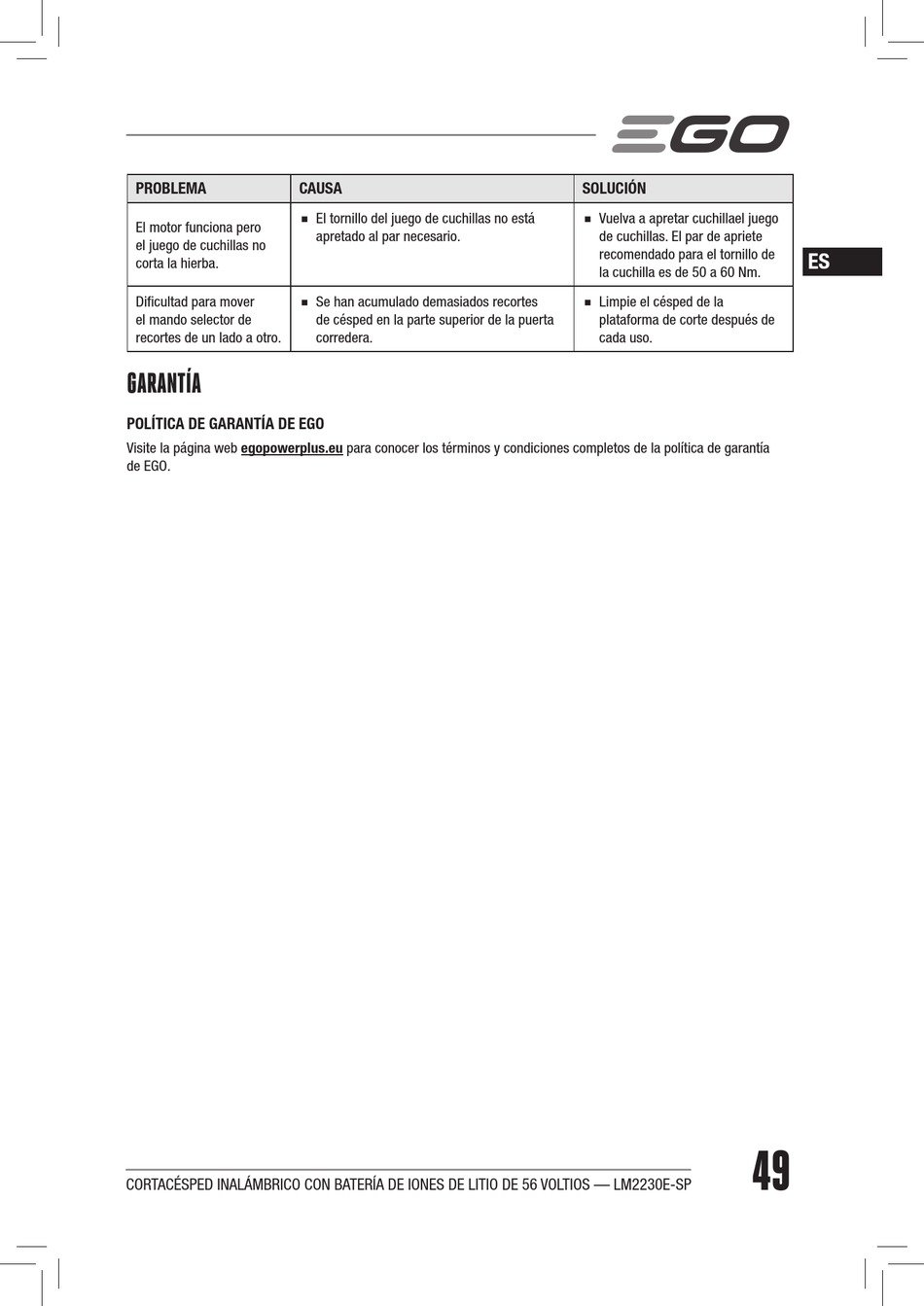 EGO

| PROBLEMA | CAUSA | SOLUCIÓN |
|---|---|---|
| El motor funciona pero el juego de cuchillas no corta la hierba. | ■ El tornillo del juego de cuchillas no está apretado al par necesario. | ■ Vuelva a apretar cuchillael juego de cuchillas. El par de apriete recomendado para el tornillo de la cuchilla es de 50 a 60 Nm. |
| Dificultad para mover el mando selector de recortes de un lado a otro. | ■ Se han acumulado demasiados recortes de césped en la parte superior de la puerta corredera. | ■ Limpie el césped de la plataforma de corte después de cada uso. |

ES

GARANTÍA

POLÍTICA DE GARANTÍA DE EGO

Visite la página web egopowerplus.eu para conocer los términos y condiciones completos de la política de garantía de EGO.

CORTACÉSPED INALÁMBRICO CON BATERÍA DE IONES DE LITIO DE 56 VOLTIOS — LM2230E-SP

49